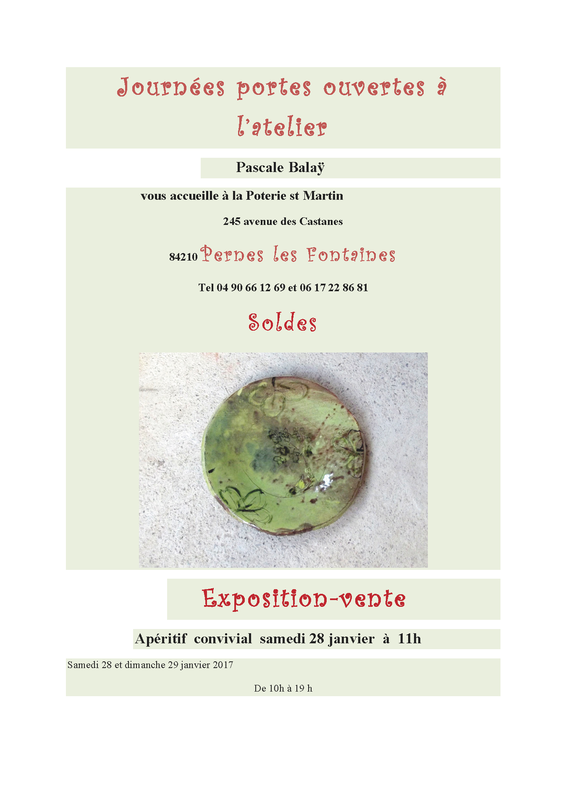 Journées portes ouvertes à l'atelier

Pascale Balaÿ

vous accueille à la Poterie st Martin

245 avenue des Castanes

84210 Pernes les Fontaines

Tel 04 90 66 12 69 et 06 17 22 86 81

Soldes

Exposition-vente

Apéritif convivial samedi 28 janvier à 11h

Samedi 28 et dimanche 29 janvier 2017

De 10h à 19 h